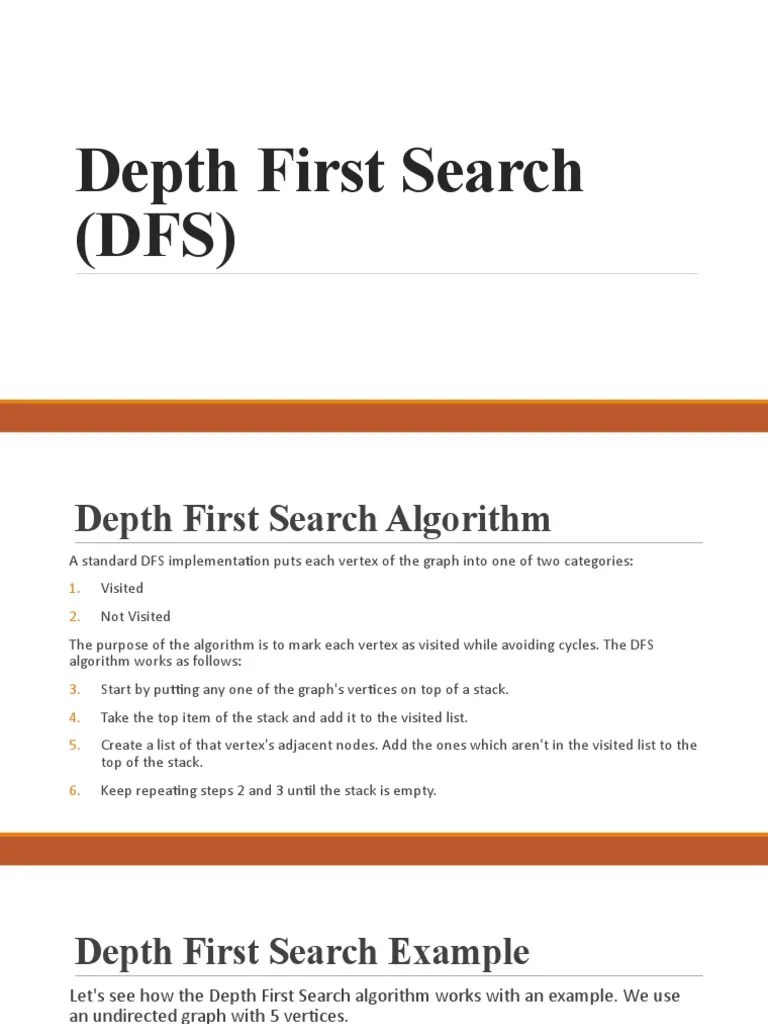 Depth First Search (DFS)

Depth First Search Algorithm

A standard DFS implementation puts each vertex of the graph into one of two categories:

1. Visited
2. Not Visited

The purpose of the algorithm is to mark each vertex as visited while avoiding cycles. The DFS algorithm works as follows:

3. Start by putting any one of the graph's vertices on top of a stack.
4. Take the top item of the stack and add it to the visited list.
5. Create a list of that vertex's adjacent nodes. Add the ones which aren't in the visited list to the top of the stack.
6. Keep repeating steps 2 and 3 until the stack is empty.

Depth First Search Example

Let's see how the Depth First Search algorithm works with an example. We use an undirected graph with 5 vertices.